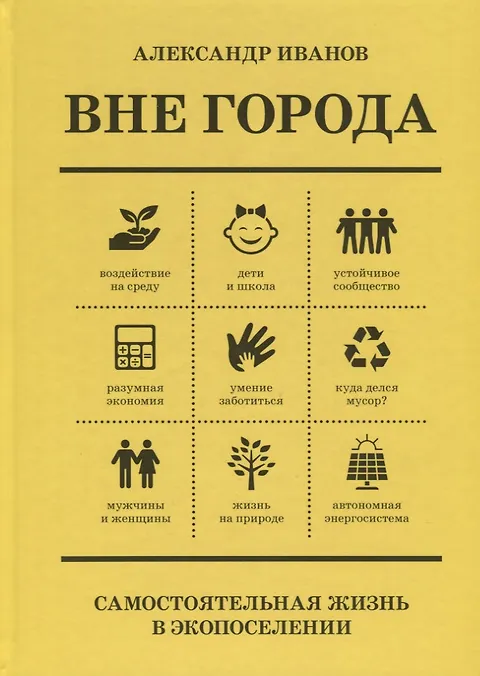 АЛЕКСАНДР ИВАНОВ

ВНЕ ГОРОДА

воздействие
на среду

дети
и школа

устойчивое
сообщество

разумная
экономия

умение
заботиться

куда делся
мусор?

мужчины
и женщины

жизнь
на природе

автономная
энергосистема

САМОСТОЯТЕЛЬНАЯ ЖИЗНЬ
В ЭКОПОСЕЛЕНИИ